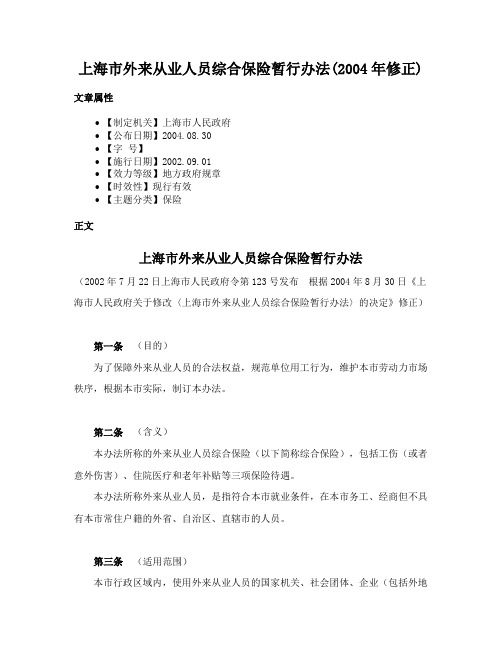 上海市外来从业人员综合保险暂行办法(2004年修正)

文章属性

- 【制定机关】上海市人民政府
- 【公布日期】2004.08.30
- 【字 号】
- 【施行日期】2002.09.01
- 【效力等级】地方政府规章
- 【时效性】现行有效
- 【主题分类】保险

正文

上海市外来从业人员综合保险暂行办法

（2002年7月22日上海市人民政府令第123号发布 根据2004年8月30日《上海市人民政府关于修改〈上海市外来从业人员综合保险暂行办法〉的决定》修正）

第一条 （目的）

为了保障外来从业人员的合法权益，规范单位用工行为，维护本市劳动力市场秩序，根据本市实际，制订本办法。

第二条 （含义）

本办法所称的外来从业人员综合保险（以下简称综合保险），包括工伤（或者意外伤害）、住院医疗和老年补贴等三项保险待遇。

本办法所称外来从业人员，是指符合本市就业条件，在本市务工、经商但不具有本市常住户籍的外省、自治区、直辖市的人员。

第三条 （适用范围）

本市行政区域内，使用外来从业人员的国家机关、社会团体、企业（包括外地